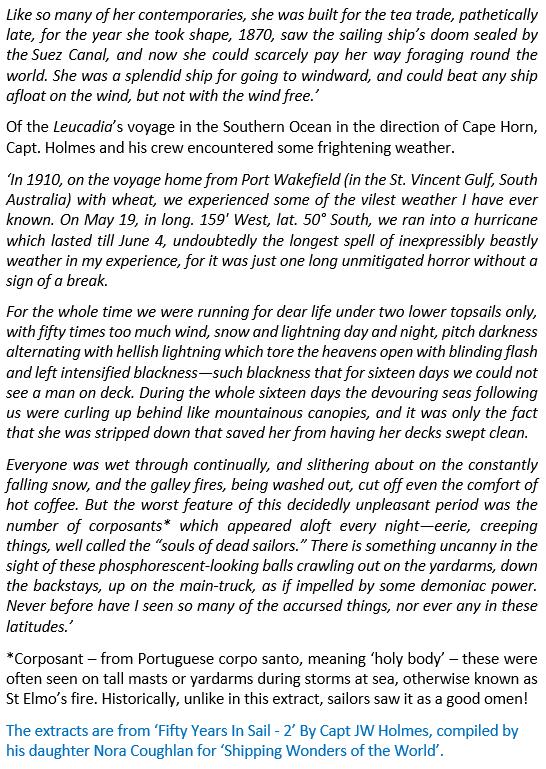 Like so many of her contemporaries, she was built for the tea trade, pathetically late, for the year she took shape, 1870, saw the sailing ship's doom sealed by the Suez Canal, and now she could scarcely pay her way foraging round the world. She was a splendid ship for going to windward, and could beat any ship afloat on the wind, but not with the wind free.'

Of the Leucadia's voyage in the Southern Ocean in the direction of Cape Horn, Capt. Holmes and his crew encountered some frightening weather.

'In 1910, on the voyage home from Port Wakefield (in the St. Vincent Gulf, South Australia) with wheat, we experienced some of the vilest weather I have ever known. On May 19, in long. 159' West, lat. 50° South, we ran into a hurricane which lasted till June 4, undoubtedly the longest spell of inexpressibly beastly weather in my experience, for it was just one long unmitigated horror without a sign of a break.

For the whole time we were running for dear life under two lower topsails only, with fifty times too much wind, snow and lightning day and night, pitch darkness alternating with hellish lightning which tore the heavens open with blinding flash and left intensified blackness—such blackness that for sixteen days we could not see a man on deck. During the whole sixteen days the devouring seas following us were curling up behind like mountainous canopies, and it was only the fact that she was stripped down that saved her from having her decks swept clean.

Everyone was wet through continually, and slithering about on the constantly falling snow, and the galley fires, being washed out, cut off even the comfort of hot coffee. But the worst feature of this decidedly unpleasant period was the number of corposants* which appeared aloft every night—eerie, creeping things, well called the "souls of dead sailors." There is something uncanny in the sight of these phosphorescent-looking balls crawling out on the yardarms, down the backstays, up on the main-truck, as if impelled by some demoniac power. Never before have I seen so many of the accursed things, nor ever any in these latitudes.'

*Corposant – from Portuguese corpo santo, meaning 'holy body' – these were often seen on tall masts or yardarms during storms at sea, otherwise known as St Elmo's fire. Historically, unlike in this extract, sailors saw it as a good omen!

The extracts are from 'Fifty Years In Sail - 2' By Capt JW Holmes, compiled by his daughter Nora Coughlan for 'Shipping Wonders of the World'.